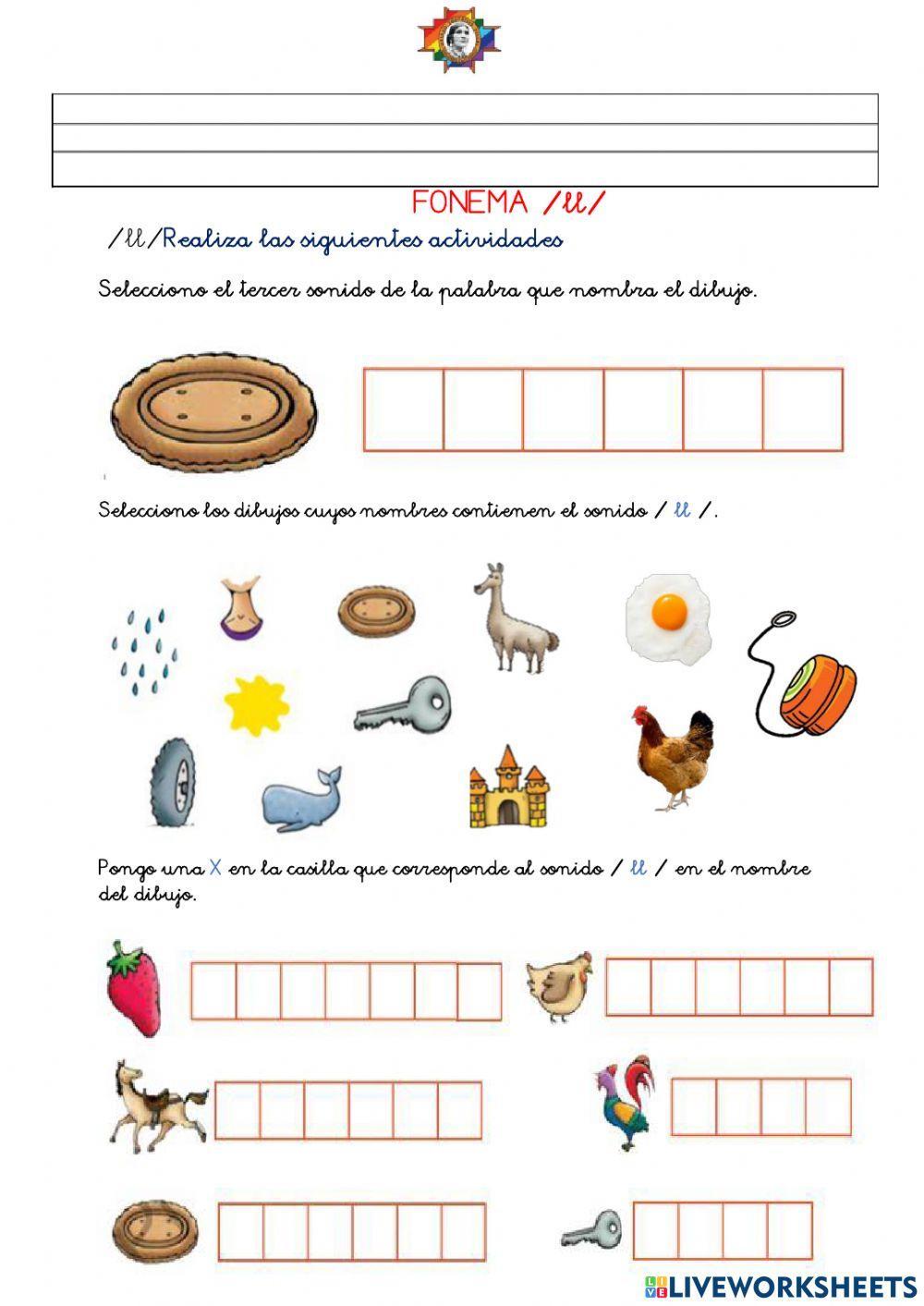 FONEMA /ll/

/ll/Realiza las siguientes actividades

Selecciono el tercer sonido de la palabra que nombra el dibujo.

Selecciono los dibujos cuyos nombres contienen el sonido / ll /.

Pongo una X en la casilla que corresponde al sonido / ll / en el nombre del dibujo.

LIVEWORKSHEETS